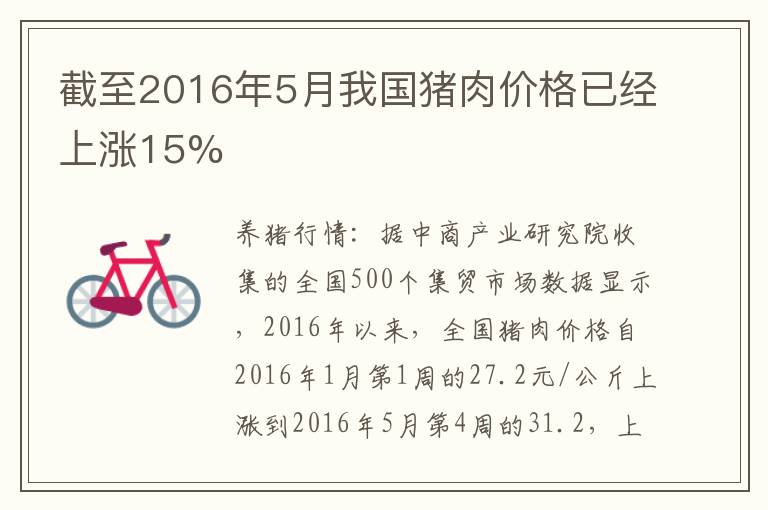 截至2016年5月我国猪肉价格已经上涨15%

养猪行情：据中商产业研究院收集的全国500个集贸市场数据显示，2016年以来，全国猪肉价格自2016年1月第1周的27.2元/公斤上涨到2016年5月第4周的31.2，上